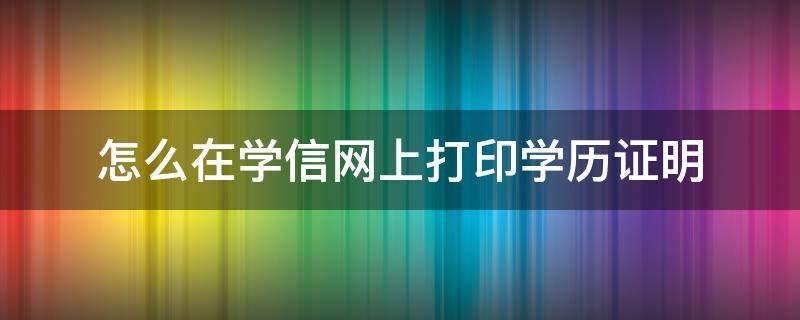 怎么在学信网上打印学历证明